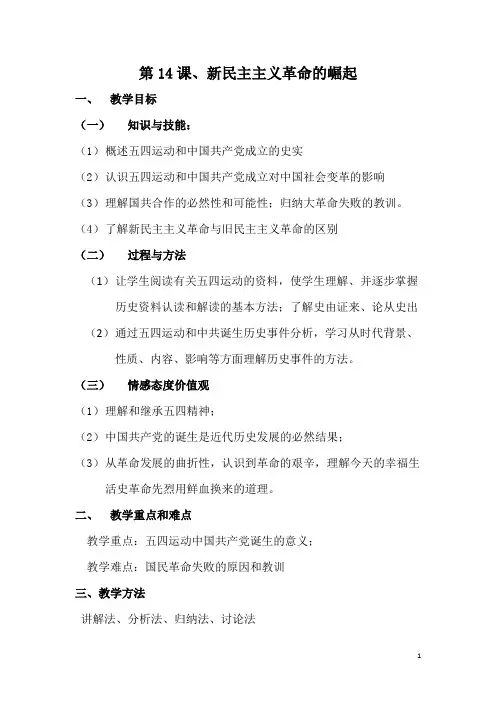 第 14 课、新民主主义革命的崛起

一、 教学目标

（一） 知识与技能：

（1）概述五四运动和中国共产党成立的史实

（2）认识五四运动和中国共产党成立对中国社会变革的影响

（3）理解国共合作的必然性和可能性；归纳大革命失败的教训。

（4）了解新民主主义革命与旧民主主义革命的区别

（二） 过程与方法

（1）让学生阅读有关五四运动的资料，使学生理解、并逐步掌握历史资料认读和解读的基本方法；了解史由证来、论从史出

（2）通过五四运动和中共诞生历史事件分析，学习从时代背景、性质、内容、影响等方面理解历史事件的方法。

（三） 情感态度价值观

（1）理解和继承五四精神；

（2）中国共产党的诞生是近代历史发展的必然结果；

（3）从革命发展的曲折性，认识到革命的艰辛，理解今天的幸福生活史革命先烈用鲜血换来的道理。

二、 教学重点和难点

教学重点：五四运动中国共产党诞生的意义；

教学难点：国民革命失败的原因和教训

三、教学方法

讲解法、分析法、归纳法、讨论法

1